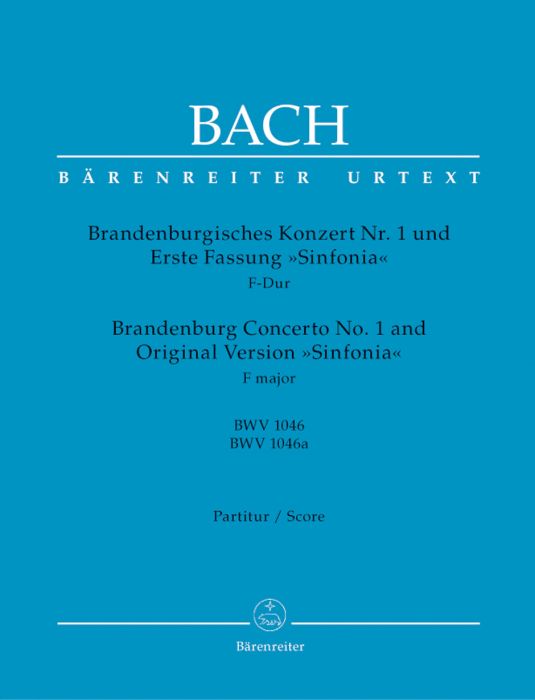 BACH

BÄRENREITER URTEXT

Brandenburgisches Konzert Nr. 1 und Erste Fassung »Sinfonia«
F-Dur

Brandenburg Concerto No. 1 and Original Version »Sinfonia«
F major

BWV 1046
BWV 1046a

Partitur / Score

Bärenreiter